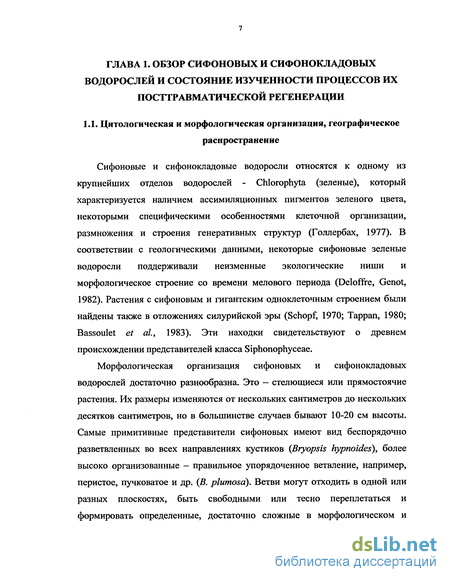 7

ГЛАВА 1. ОБЗОР СИФОНОВЫХ И СИФОНОКЛАДОВЫХ ВОДОРОСЛЕЙ И СОСТОЯНИЕ ИЗУЧЕННОСТИ ПРОЦЕССОВ ИХ ПОСТТРАВМАТИЧЕСКОЙ РЕГЕНЕРАЦИИ

1.1. Цитологическая и морфологическая организация, географическое распространение

Сифоновые и сифонокладовые водоросли относятся к одному из крупнейших отделов водорослей - Chlorophyta (зеленые), который характеризуется наличием ассимиляционных пигментов зеленого цвета, некоторыми специфическими особенностями клеточной организации, размножения и строения генеративных структур (Голлербах, 1977). В соответствии с геологическими данными, некоторые сифоновые зеленые водоросли поддерживали неизменные экологические ниши и морфологическое строение со времени мелового периода (Deloffre, Genot, 1982). Растения с сифоновым и гигантским одноклеточным строением были найдены также в отложениях силурийской эры (Schopf, 1970; Tappan, 1980; Bassoulet et al., 1983). Эти находки свидетельствуют о древнем происхождении представителей класса Siphonophyceae.

Морфологическая организация сифоновых и сифонокладовых водорослей достаточно разнообразна. Это – стелющиеся или прямостоячие растения. Их размеры изменяются от нескольких сантиметров до нескольких десятков сантиметров, но в большинстве случаев бывают 10-20 см высоты. Самые примитивные представители сифоновых имеют вид беспорядочно разветвленных во всех направлениях кустиков (Bryopsis hypnoides), более высоко организованные – правильное упорядоченное ветвление, например, перистое, пучковатое и др. (B. plumosa). Ветви могут отходить в одной или разных плоскостях, быть свободными или тесно переплетаться и формировать определенные, достаточно сложные в морфологическом и

dsLib.net
библиотека диссертаций